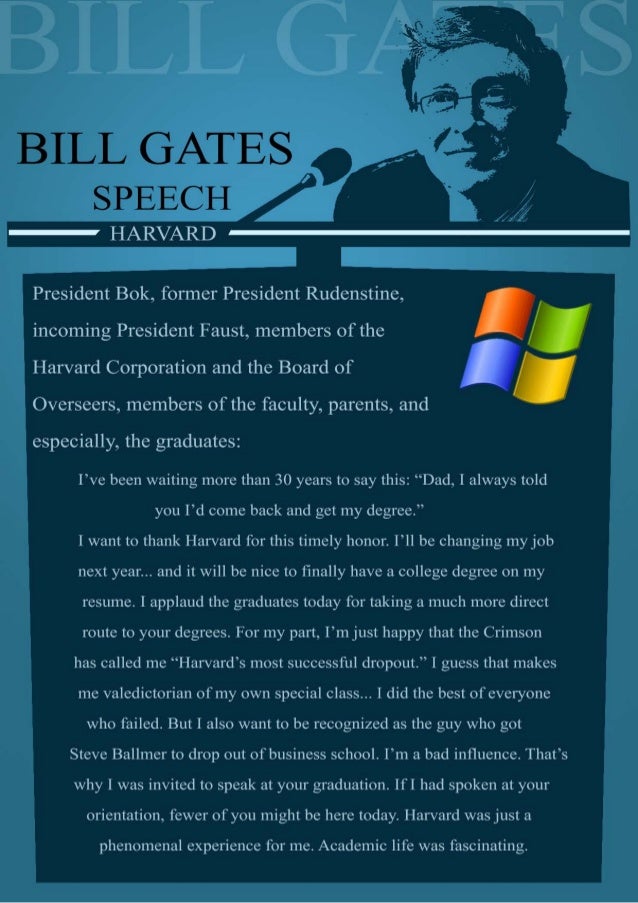 BILL GATES

BILL GATES
SPEECH
HARVARD

President Bok, former President Rudenstine, incoming President Faust, members of the Harvard Corporation and the Board of Overseers, members of the faculty, parents, and especially, the graduates:

I've been waiting more than 30 years to say this: "Dad, I always told you I'd come back and get my degree."

I want to thank Harvard for this timely honor. I'll be changing my job next year... and it will be nice to finally have a college degree on my resume. I applaud the graduates today for taking a much more direct route to your degrees. For my part, I'm just happy that the Crimson has called me "Harvard's most successful dropout." I guess that makes me valedictorian of my own special class... I did the best of everyone who failed. But I also want to be recognized as the guy who got Steve Ballmer to drop out of business school. I'm a bad influence. That's why I was invited to speak at your graduation. If I had spoken at your orientation, fewer of you might be here today. Harvard was just a phenomenal experience for me. Academic life was fascinating.